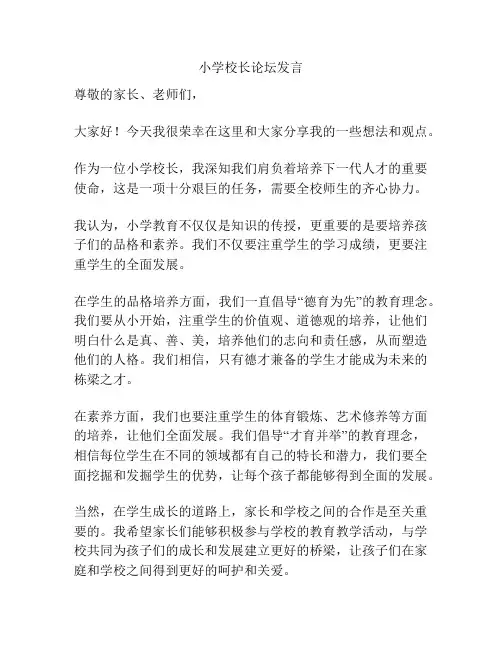 小学校长论坛发言

尊敬的家长、老师们，

大家好！今天我很荣幸在这里和大家分享我的一些想法和观点。

作为一位小学校长，我深知我们肩负着培养下一代人才的重要使命，这是一项十分艰巨的任务，需要全校师生的齐心协力。

我认为，小学教育不仅仅是知识的传授，更重要的是要培养孩子们的品格和素养。我们不仅要注重学生的学习成绩，更要注重学生的全面发展。

在学生的品格培养方面，我们一直倡导“德育为先”的教育理念。我们要从小开始，注重学生的价值观、道德观的培养，让他们明白什么是真、善、美，培养他们的志向和责任感，从而塑造他们的人格。我们相信，只有德才兼备的学生才能成为未来的栋梁之才。

在素养方面，我们也要注重学生的体育锻炼、艺术修养等方面的培养，让他们全面发展。我们倡导“才育并举”的教育理念，相信每位学生在不同的领域都有自己的特长和潜力，我们要全面挖掘和发掘学生的优势，让每个孩子都能够得到全面的发展。

当然，在学生成长的道路上，家长和学校之间的合作是至关重要的。我希望家长们能够积极参与学校的教育教学活动，与学校共同为孩子们的成长和发展建立更好的桥梁，让孩子们在家庭和学校之间得到更好的呵护和关爱。